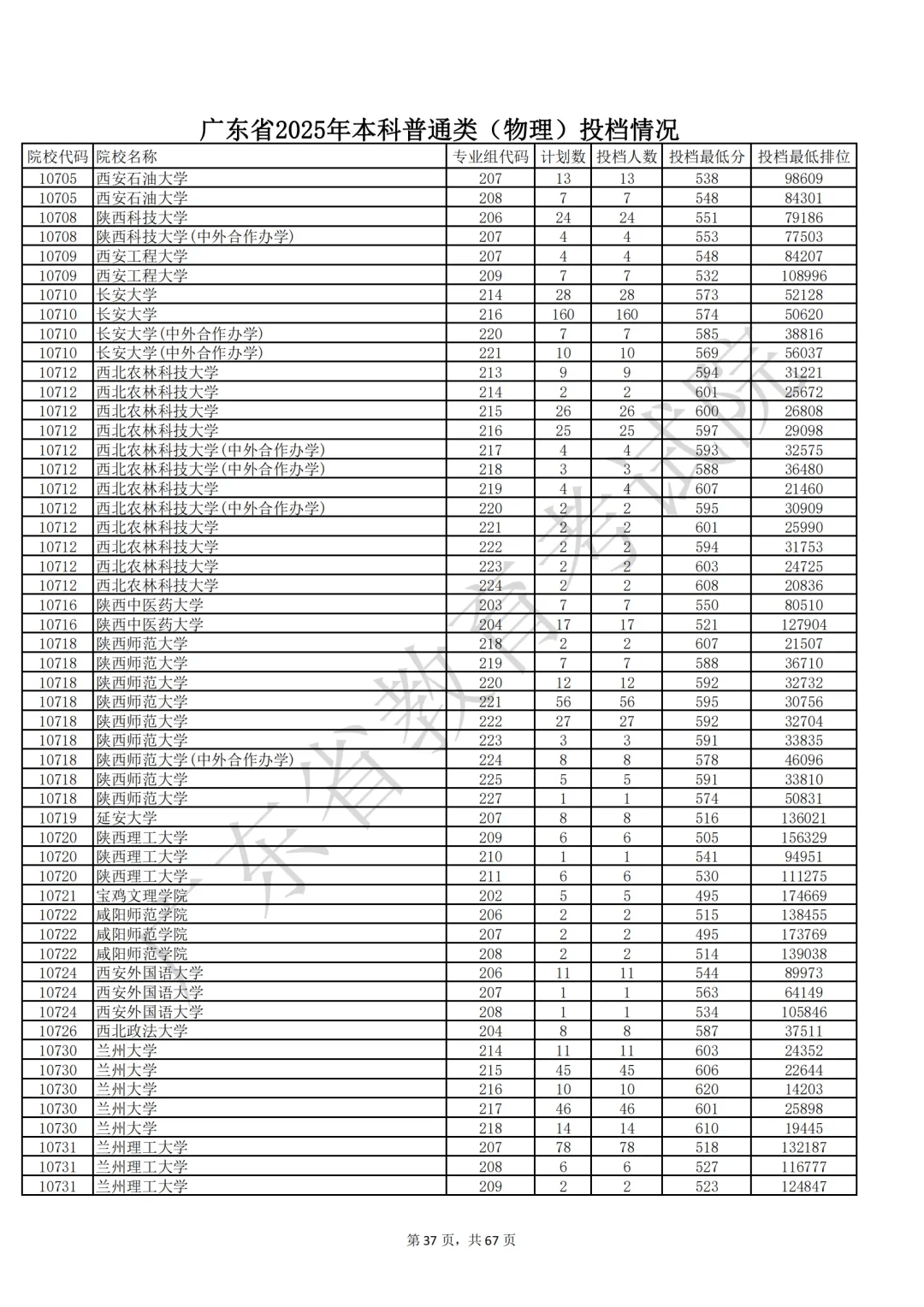 广东省2025年本科普通类（物理）投档情况

| 院校代码 | 院校名称 | 专业组代码 | 计划数 | 投档人数 | 投档最低分 | 投档最低排位 |
|---|---|---|---|---|---|---|
| 10705 | 西安石油大学 | 207 | 13 | 13 | 538 | 98609 |
| 10705 | 西安石油大学 | 208 | 7 | 7 | 548 | 84301 |
| 10708 | 陕西科技大学 | 206 | 24 | 24 | 551 | 79186 |
| 10708 | 陕西科技大学(中外合作办学) | 207 | 4 | 4 | 553 | 77503 |
| 10709 | 西安工程大学 | 207 | 4 | 4 | 548 | 84207 |
| 10709 | 西安工程大学 | 209 | 7 | 7 | 532 | 108996 |
| 10710 | 长安大学 | 214 | 28 | 28 | 573 | 52128 |
| 10710 | 长安大学 | 216 | 160 | 160 | 574 | 50620 |
| 10710 | 长安大学(中外合作办学) | 220 | 7 | 7 | 585 | 38816 |
| 10710 | 长安大学(中外合作办学) | 221 | 10 | 10 | 569 | 56037 |
| 10712 | 西北农林科技大学 | 213 | 9 | 9 | 594 | 31221 |
| 10712 | 西北农林科技大学 | 214 | 2 | 2 | 601 | 25672 |
| 10712 | 西北农林科技大学 | 215 | 26 | 26 | 600 | 26808 |
| 10712 | 西北农林科技大学 | 216 | 25 | 25 | 597 | 29098 |
| 10712 | 西北农林科技大学(中外合作办学) | 217 | 4 | 4 | 593 | 32575 |
| 10712 | 西北农林科技大学(中外合作办学) | 218 | 3 | 3 | 588 | 36480 |
| 10712 | 西北农林科技大学 | 219 | 4 | 4 | 607 | 21460 |
| 10712 | 西北农林科技大学(中外合作办学) | 220 | 2 | 2 | 595 | 30909 |
| 10712 | 西北农林科技大学 | 221 | 2 | 2 | 601 | 25990 |
| 10712 | 西北农林科技大学 | 222 | 2 | 2 | 594 | 31753 |
| 10712 | 西北农林科技大学 | 223 | 2 | 2 | 603 | 24725 |
| 10712 | 西北农林科技大学 | 224 | 2 | 2 | 608 | 20836 |
| 10716 | 陕西中医药大学 | 203 | 7 | 7 | 550 | 80510 |
| 10716 | 陕西中医药大学 | 204 | 17 | 17 | 521 | 127904 |
| 10718 | 陕西师范大学 | 218 | 2 | 2 | 607 | 21507 |
| 10718 | 陕西师范大学 | 219 | 7 | 7 | 588 | 36710 |
| 10718 | 陕西师范大学 | 220 | 12 | 12 | 592 | 32732 |
| 10718 | 陕西师范大学 | 221 | 56 | 56 | 595 | 30756 |
| 10718 | 陕西师范大学 | 222 | 27 | 27 | 592 | 32704 |
| 10718 | 陕西师范大学 | 223 | 3 | 3 | 591 | 33835 |
| 10718 | 陕西师范大学(中外合作办学) | 224 | 8 | 8 | 578 | 46096 |
| 10718 | 陕西师范大学 | 225 | 5 | 5 | 591 | 33810 |
| 10718 | 陕西师范大学 | 227 | 1 | 1 | 574 | 50831 |
| 10719 | 延安大学 | 207 | 8 | 8 | 516 | 136021 |
| 10720 | 陕西理工大学 | 209 | 6 | 6 | 505 | 156329 |
| 10720 | 陕西理工大学 | 210 | 1 | 1 | 541 | 94951 |
| 10720 | 陕西理工大学 | 211 | 6 | 6 | 530 | 111275 |
| 10721 | 宝鸡文理学院 | 202 | 5 | 5 | 495 | 174669 |
| 10722 | 咸阳师范学院 | 206 | 2 | 2 | 515 | 138455 |
| 10722 | 咸阳师范学院 | 207 | 2 | 2 | 495 | 173769 |
| 10722 | 咸阳师范学院 | 208 | 2 | 2 | 514 | 139038 |
| 10724 | 西安外国语大学 | 206 | 11 | 11 | 544 | 89973 |
| 10724 | 西安外国语大学 | 207 | 1 | 1 | 563 | 64149 |
| 10724 | 西安外国语大学 | 208 | 1 | 1 | 534 | 105846 |
| 10726 | 西北政法大学 | 204 | 8 | 8 | 587 | 37511 |
| 10730 | 兰州大学 | 214 | 11 | 11 | 603 | 24352 |
| 10730 | 兰州大学 | 215 | 45 | 45 | 606 | 22644 |
| 10730 | 兰州大学 | 216 | 10 | 10 | 620 | 14203 |
| 10730 | 兰州大学 | 217 | 46 | 46 | 601 | 25898 |
| 10730 | 兰州大学 | 218 | 14 | 14 | 610 | 19445 |
| 10731 | 兰州理工大学 | 207 | 78 | 78 | 518 | 132187 |
| 10731 | 兰州理工大学 | 208 | 6 | 6 | 527 | 116777 |
| 10731 | 兰州理工大学 | 209 | 2 | 2 | 523 | 124847 |

广东省教育考试院

第 37 页，共 67 页